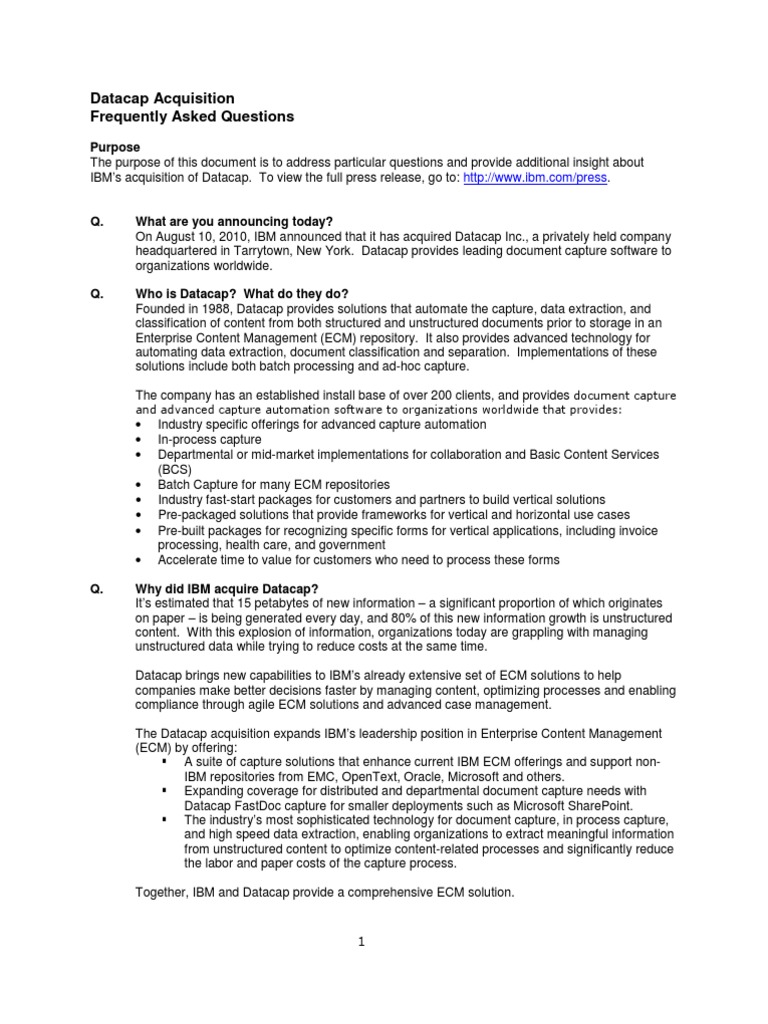 Datacap Acquisition
Frequently Asked Questions

Purpose
The purpose of this document is to address particular questions and provide additional insight about IBM's acquisition of Datacap. To view the full press release, go to: http://www.ibm.com/press.

Q. What are you announcing today?
On August 10, 2010, IBM announced that it has acquired Datacap Inc., a privately held company headquartered in Tarrytown, New York. Datacap provides leading document capture software to organizations worldwide.

Q. Who is Datacap? What do they do?
Founded in 1988, Datacap provides solutions that automate the capture, data extraction, and classification of content from both structured and unstructured documents prior to storage in an Enterprise Content Management (ECM) repository. It also provides advanced technology for automating data extraction, document classification and separation. Implementations of these solutions include both batch processing and ad-hoc capture.

The company has an established install base of over 200 clients, and provides document capture and advanced capture automation software to organizations worldwide that provides:
• Industry specific offerings for advanced capture automation
• In-process capture
• Departmental or mid-market implementations for collaboration and Basic Content Services (BCS)
• Batch Capture for many ECM repositories
• Industry fast-start packages for customers and partners to build vertical solutions
• Pre-packaged solutions that provide frameworks for vertical and horizontal use cases
• Pre-built packages for recognizing specific forms for vertical applications, including invoice processing, health care, and government
• Accelerate time to value for customers who need to process these forms

Q. Why did IBM acquire Datacap?
It's estimated that 15 petabytes of new information – a significant proportion of which originates on paper – is being generated every day, and 80% of this new information growth is unstructured content. With this explosion of information, organizations today are grappling with managing unstructured data while trying to reduce costs at the same time.

Datacap brings new capabilities to IBM's already extensive set of ECM solutions to help companies make better decisions faster by managing content, optimizing processes and enabling compliance through agile ECM solutions and advanced case management.

The Datacap acquisition expands IBM's leadership position in Enterprise Content Management (ECM) by offering:
▪ A suite of capture solutions that enhance current IBM ECM offerings and support non-IBM repositories from EMC, OpenText, Oracle, Microsoft and others.
▪ Expanding coverage for distributed and departmental document capture needs with Datacap FastDoc capture for smaller deployments such as Microsoft SharePoint.
▪ The industry's most sophisticated technology for document capture, in process capture, and high speed data extraction, enabling organizations to extract meaningful information from unstructured content to optimize content-related processes and significantly reduce the labor and paper costs of the capture process.

Together, IBM and Datacap provide a comprehensive ECM solution.

1